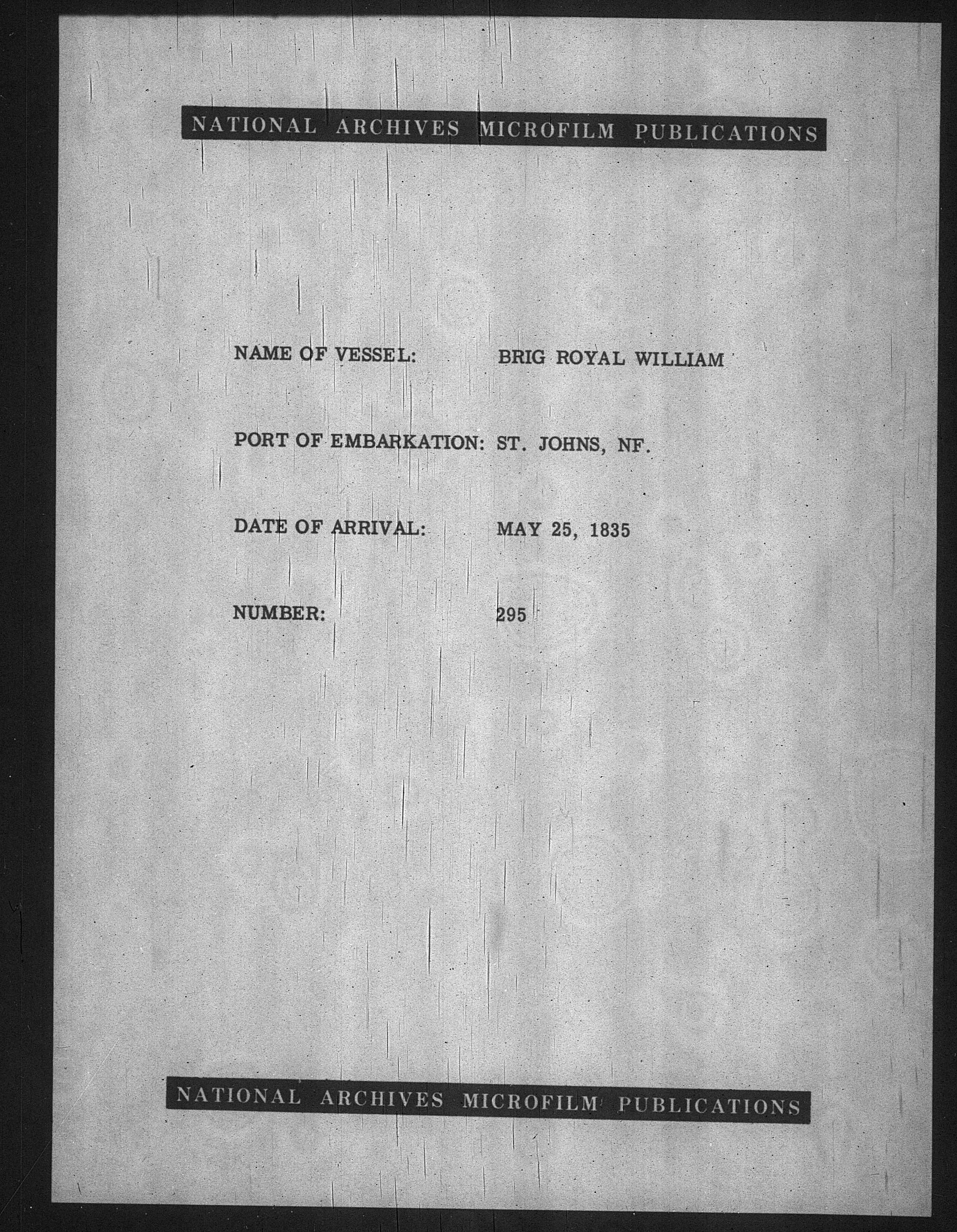 NATIONAL ARCHIVES MICROFILM PUBLICATIONS

NAME OF VESSEL: BRIG ROYAL WILLIAM

PORT OF EMBARKATION: ST. JOHNS, NF.

DATE OF ARRIVAL: MAY 25, 1835

NUMBER: 295

NATIONAL ARCHIVES MICROFILM PUBLICATIONS